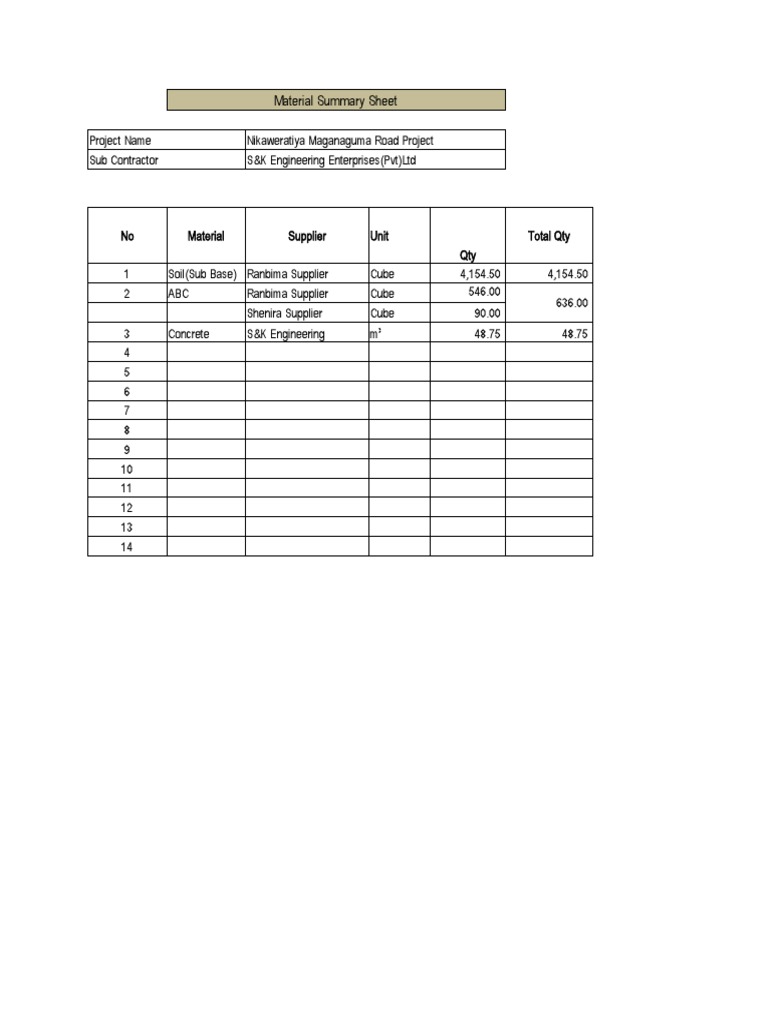 Material Summary Sheet

| Project Name | Nikaweratiya Maganaguma Road Project |
|---|---|
| Sub Contractor | S&K Engineering Enterprises(Pvt)Ltd |

| No | Material | Supplier | Unit | Qty | Total Qty |
|---|---|---|---|---|---|
| 1 | Soil(Sub Base) | Ranbima Supplier | Cube | 4,154.50 | 4,154.50 |
| 2 | ABC | Ranbima Supplier | Cube | 546.00 | 636.00 |
| | | Shenira Supplier | Cube | 90.00 | |
| 3 | Concrete | S&K Engineering | $m^3$ | 48.75 | 48.75 |
| 4 | | | | | |
| 5 | | | | | |
| 6 | | | | | |
| 7 | | | | | |
| 8 | | | | | |
| 9 | | | | | |
| 10 | | | | | |
| 11 | | | | | |
| 12 | | | | | |
| 13 | | | | | |
| 14 | | | | | |